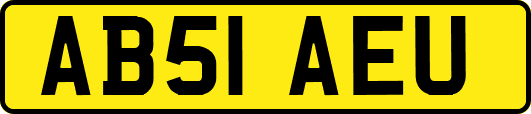 AB51 AEU